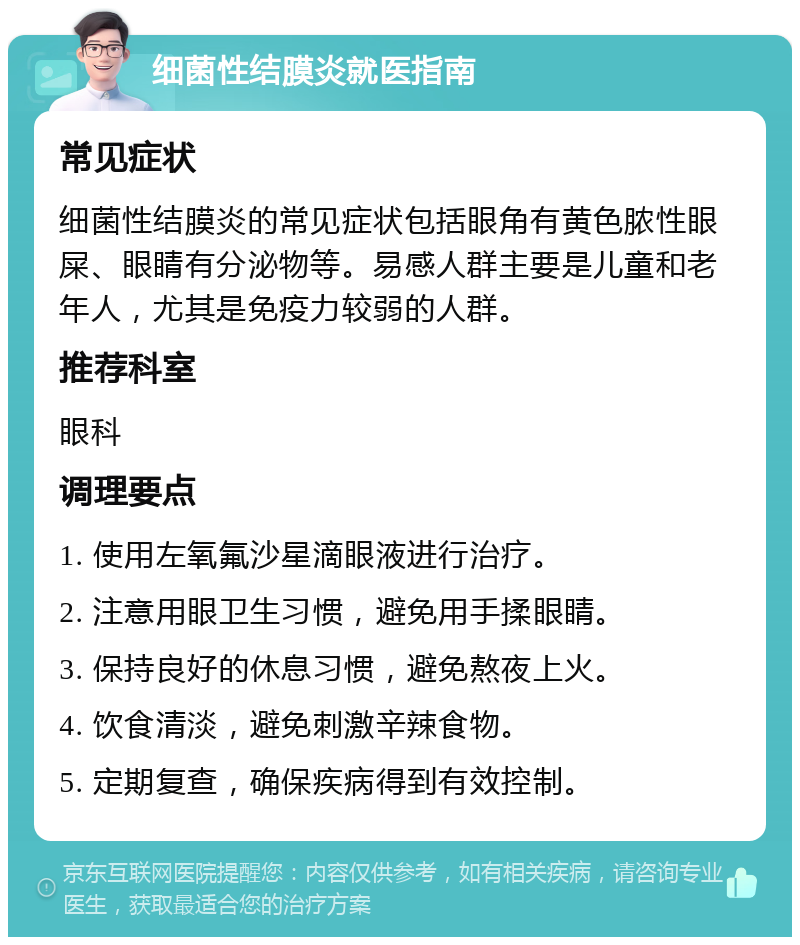 细菌性结膜炎就医指南

常见症状

细菌性结膜炎的常见症状包括眼角有黄色脓性眼屎、眼睛有分泌物等。易感人群主要是儿童和老年人，尤其是免疫力较弱的人群。

推荐科室

眼科

调理要点

1. 使用左氧氟沙星滴眼液进行治疗。

2. 注意用眼卫生习惯，避免用手揉眼睛。

3. 保持良好的休息习惯，避免熬夜上火。

4. 饮食清淡，避免刺激辛辣食物。

5. 定期复查，确保疾病得到有效控制。

京东互联网医院提醒您：内容仅供参考，如有相关疾病，请咨询专业医生，获取最适合您的治疗方案